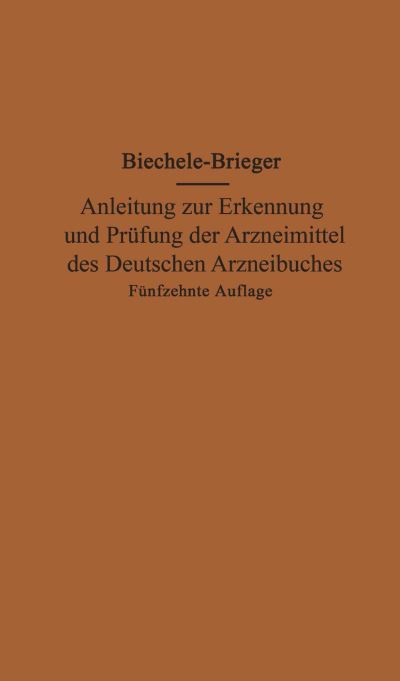 Biechele-Brieger

Anleitung zur Erkennung und Prüfung der Arzneimittel des Deutschen Arzneibuches

Fünfzehnte Auflage